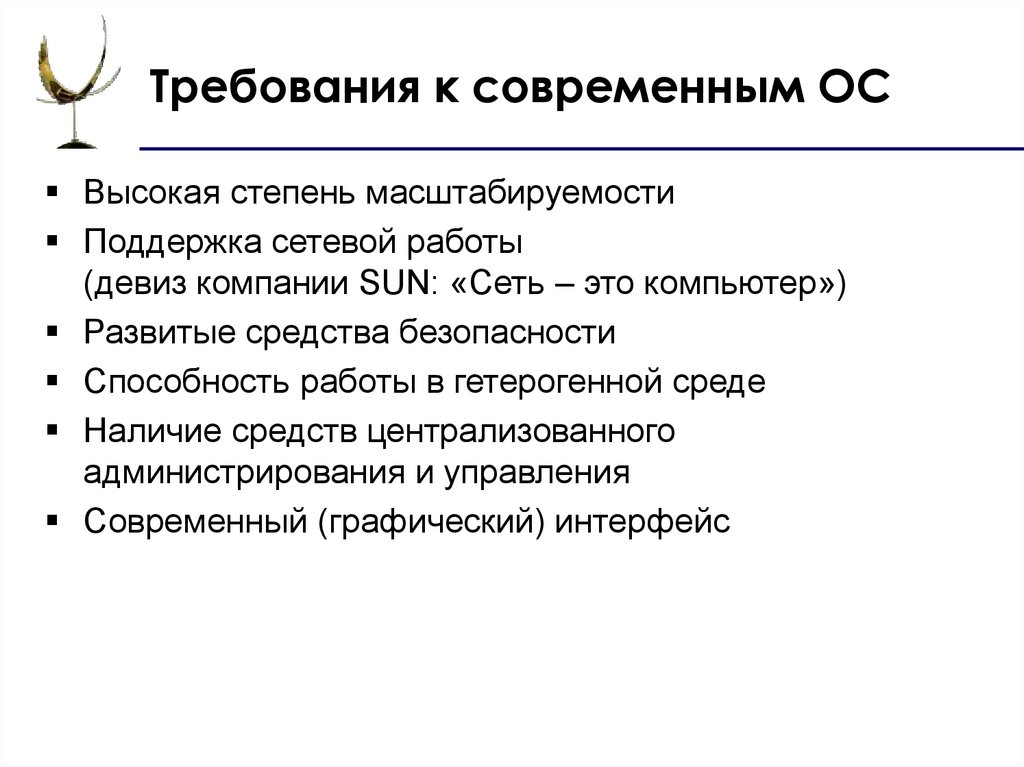 Требования к современным ОС

▪ Высокая степень масштабируемости
▪ Поддержка сетевой работы (девиз компании SUN: «Сеть – это компьютер»)
▪ Развитые средства безопасности
▪ Способность работы в гетерогенной среде
▪ Наличие средств централизованного администрирования и управления
▪ Современный (графический) интерфейс